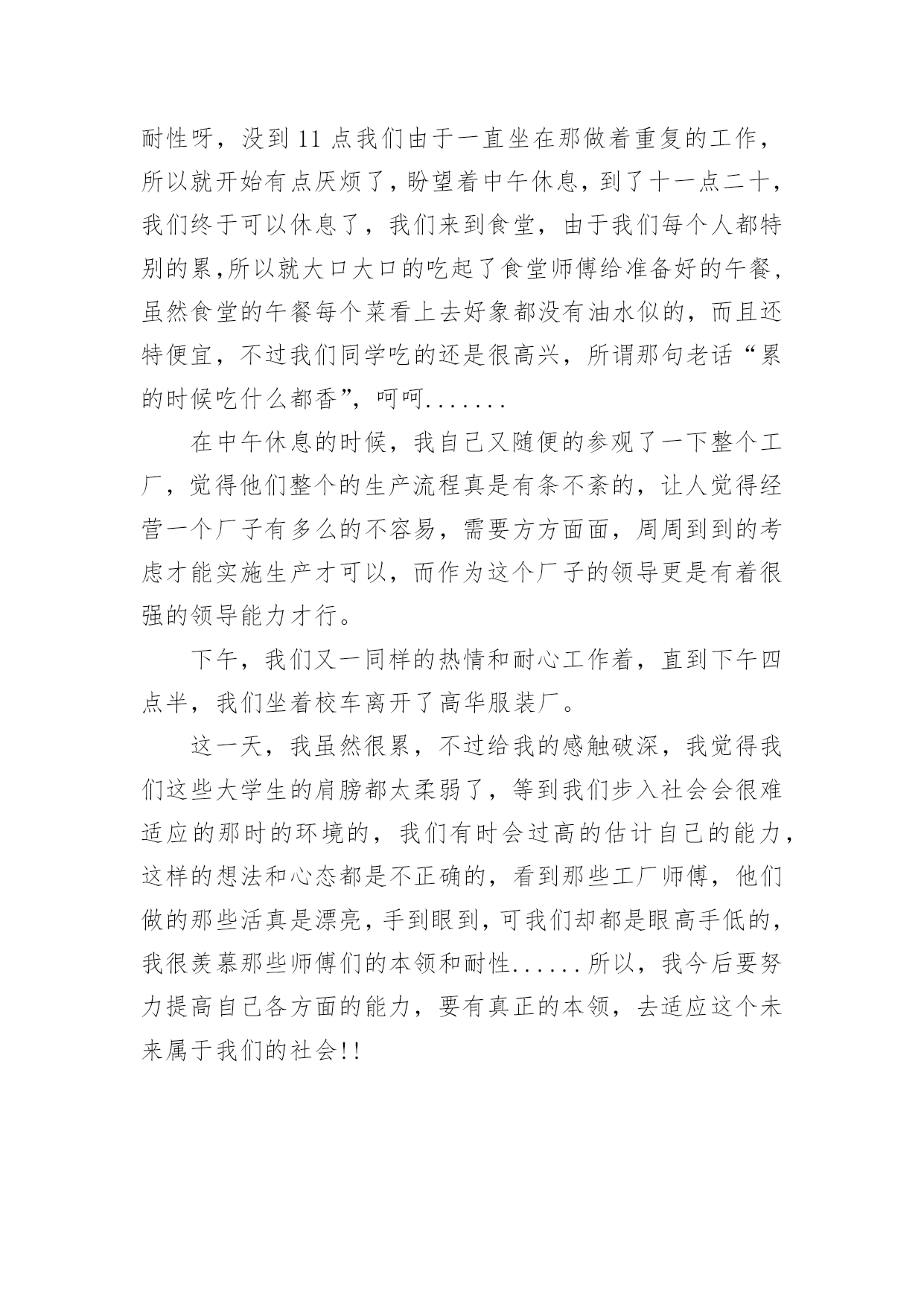 耐性呀，没到 11 点我们由于一直坐在那做着重复的工作，所以就开始有点厌烦了，盼望着中午休息，到了十一点二十，我们终于可以休息了，我们来到食堂，由于我们每个人都特别的累,所以就大口大口的吃起了食堂师傅给准备好的午餐，虽然食堂的午餐每个菜看上去好象都没有油水似的，而且还特便宜，不过我们同学吃的还是很高兴，所谓那句老话“累的时候吃什么都香”，呵呵.......

在中午休息的时候，我自己又随便的参观了一下整个工厂，觉得他们整个的生产流程真是有条不紊的，让人觉得经营一个厂子有多么的不容易，需要方方面面，周周到到的考虑才能实施生产才可以，而作为这个厂子的领导更是有着很强的领导能力才行。

下午，我们又一同样的热情和耐心工作着，直到下午四点半，我们坐着校车离开了高华服装厂。

这一天，我虽然很累，不过给我的感触破深，我觉得我们这些大学生的肩膀都太柔弱了，等到我们步入社会会很难适应的那时的环境的，我们有时会过高的估计自己的能力，这样的想法和心态都是不正确的，看到那些工厂师傅，他们做的那些活真是漂亮，手到眼到，可我们却都是眼高手低的，我很羡慕那些师傅们的本领和耐性......所以，我今后要努力提高自己各方面的能力，要有真正的本领，去适应这个未来属于我们的社会!!